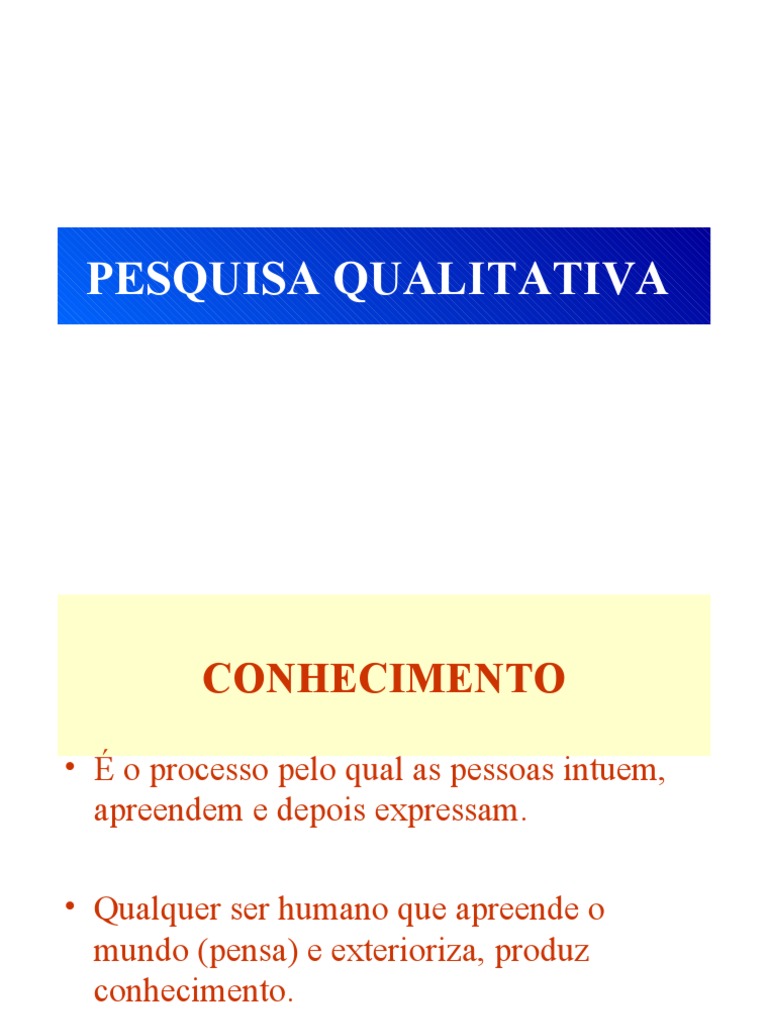 PESQUISA QUALITATIVA

CONHECIMENTO

• É o processo pelo qual as pessoas intuem, apreendem e depois expressam.

• Qualquer ser humano que apreende o mundo (pensa) e exterioriza, produz conhecimento.